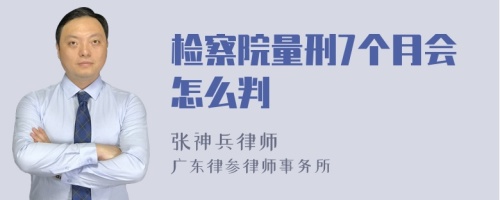 检察院量刑7个月会怎么判

张神兵律师
广东律参律师事务所